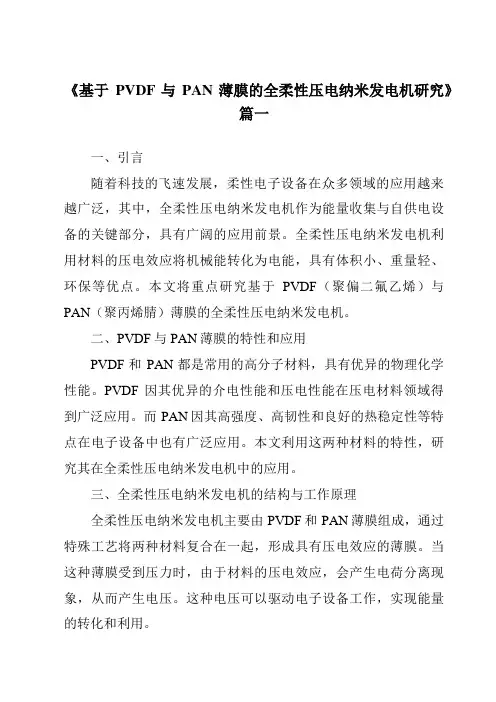 《基于 PVDF 与 PAN 薄膜的全柔性压电纳米发电机研究》篇一

一、引言

随着科技的飞速发展，柔性电子设备在众多领域的应用越来越广泛，其中，全柔性压电纳米发电机作为能量收集与自供电设备的关键部分，具有广阔的应用前景。全柔性压电纳米发电机利用材料的压电效应将机械能转化为电能，具有体积小、重量轻、环保等优点。本文将重点研究基于 PVDF（聚偏二氟乙烯）与 PAN（聚丙烯腈）薄膜的全柔性压电纳米发电机。

二、PVDF 与 PAN 薄膜的特性和应用

PVDF 和 PAN 都是常用的高分子材料，具有优异的物理化学性能。PVDF 因其优异的介电性能和压电性能在压电材料领域得到广泛应用。而 PAN 因其高强度、高韧性和良好的热稳定性等特点在电子设备中也有广泛应用。本文利用这两种材料的特性，研究其在全柔性压电纳米发电机中的应用。

三、全柔性压电纳米发电机的结构与工作原理

全柔性压电纳米发电机主要由 PVDF 和 PAN 薄膜组成，通过特殊工艺将两种材料复合在一起，形成具有压电效应的薄膜。当这种薄膜受到压力时，由于材料的压电效应，会产生电荷分离现象，从而产生电压。这种电压可以驱动电子设备工作，实现能量的转化和利用。